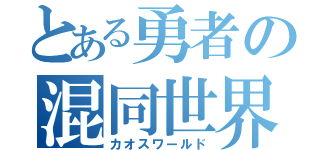 とある勇者の
混同世界
カオスワールド